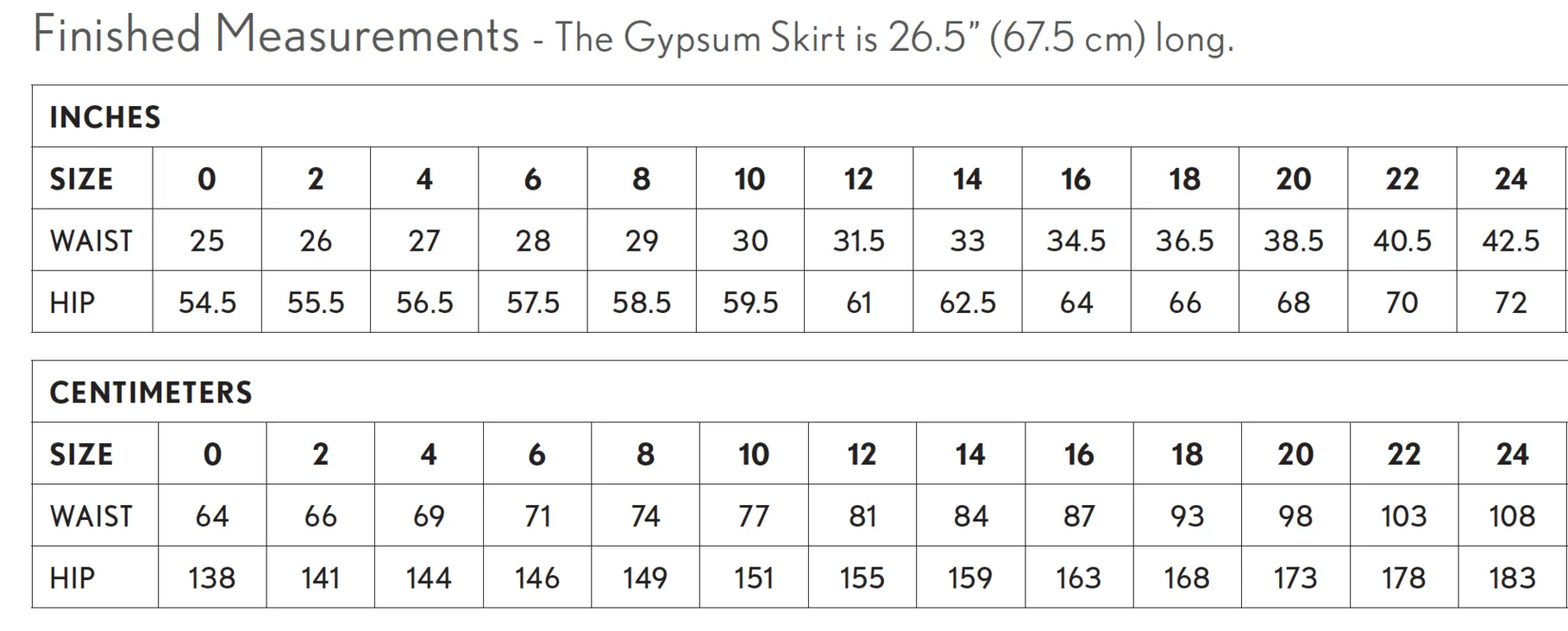 Finished Measurements - The Gypsum Skirt is 26.5" (67.5 cm) long.

INCHES

| SIZE | 0 | 2 | 4 | 6 | 8 | 10 | 12 | 14 | 16 | 18 | 20 | 22 | 24 |
|---|---|---|---|---|---|---|---|---|---|---|---|---|---|
| WAIST | 25 | 26 | 27 | 28 | 29 | 30 | 31.5 | 33 | 34.5 | 36.5 | 38.5 | 40.5 | 42.5 |
| HIP | 54.5 | 55.5 | 56.5 | 57.5 | 58.5 | 59.5 | 61 | 62.5 | 64 | 66 | 68 | 70 | 72 |

CENTIMETERS

| SIZE | 0 | 2 | 4 | 6 | 8 | 10 | 12 | 14 | 16 | 18 | 20 | 22 | 24 |
|---|---|---|---|---|---|---|---|---|---|---|---|---|---|
| WAIST | 64 | 66 | 69 | 71 | 74 | 77 | 81 | 84 | 87 | 93 | 98 | 103 | 108 |
| HIP | 138 | 141 | 144 | 146 | 149 | 151 | 155 | 159 | 163 | 168 | 173 | 178 | 183 |